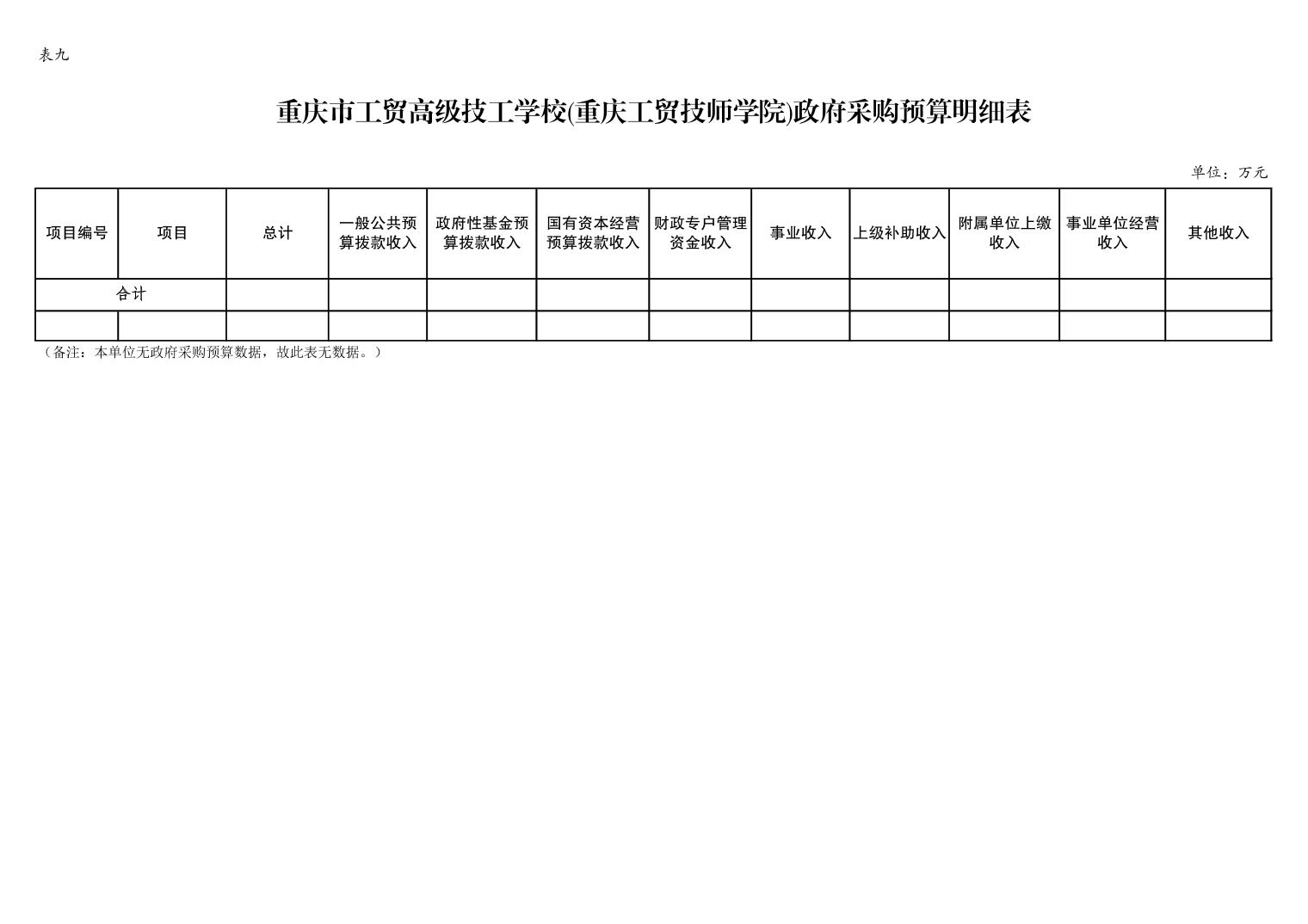 表九

重庆市工贸高级技工学校(重庆工贸技师学院)政府采购预算明细表

单位：万元

| 项目编号 | 项目 | 总计 | 一般公共预算拨款收入 | 政府性基金预算拨款收入 | 国有资本经营预算拨款收入 | 财政专户管理资金收入 | 事业收入 | 上级补助收入 | 附属单位上缴收入 | 事业单位经营收入 | 其他收入 |
|---|---|---|---|---|---|---|---|---|---|---|---|
| 合计 | | | | | | | | | | | |
| | | | | | | | | | | | |

（备注：本单位无政府采购预算数据，故此表无数据。）